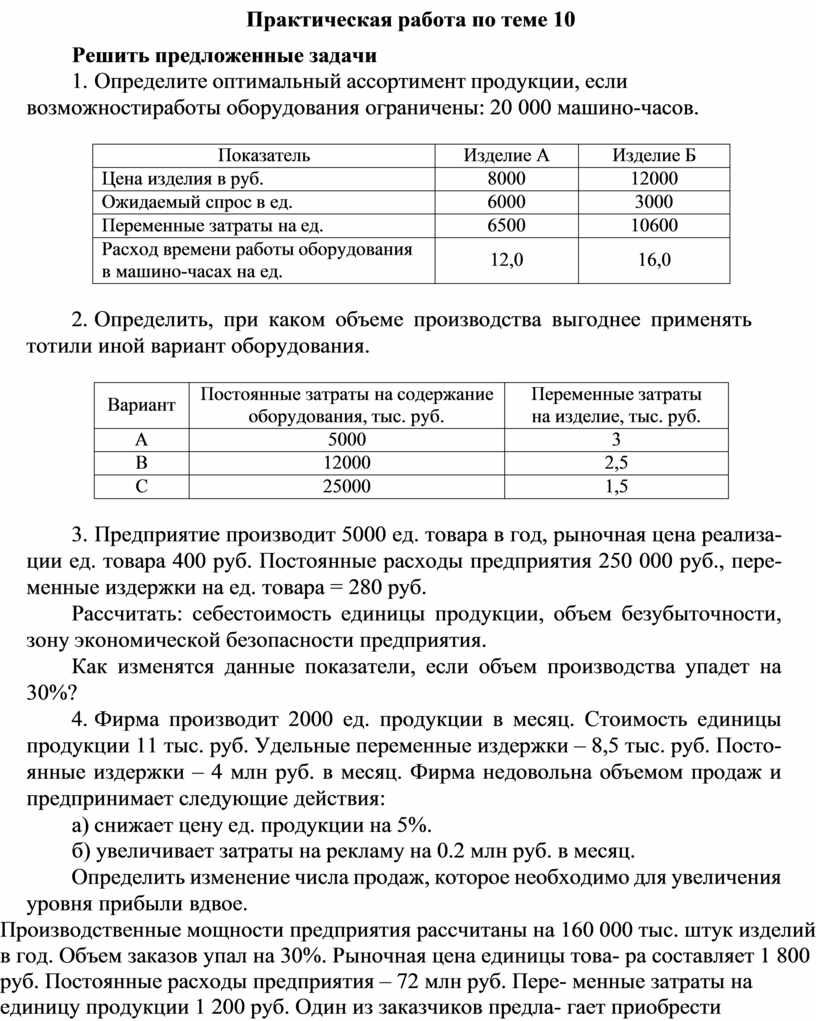 Практическая работа по теме 10

Решить предложенные задачи

1. Определите оптимальный ассортимент продукции, если возможностиработы оборудования ограничены: 20 000 машино-часов.

| Показатель | Изделие А | Изделие Б |
|---|---|---|
| Цена изделия в руб. | 8000 | 12000 |
| Ожидаемый спрос в ед. | 6000 | 3000 |
| Переменные затраты на ед. | 6500 | 10600 |
| Расход времени работы оборудования в машино-часах на ед. | 12,0 | 16,0 |

2. Определить, при каком объеме производства выгоднее применять тотили иной вариант оборудования.

| Вариант | Постоянные затраты на содержание оборудования, тыс. руб. | Переменные затраты на изделие, тыс. руб. |
|---|---|---|
| А | 5000 | 3 |
| В | 12000 | 2,5 |
| С | 25000 | 1,5 |

3. Предприятие производит 5000 ед. товара в год, рыночная цена реализации ед. товара 400 руб. Постоянные расходы предприятия 250 000 руб., переменные издержки на ед. товара = 280 руб.

Рассчитать: себестоимость единицы продукции, объем безубыточности, зону экономической безопасности предприятия.

Как изменятся данные показатели, если объем производства упадет на 30%?

4. Фирма производит 2000 ед. продукции в месяц. Стоимость единицы продукции 11 тыс. руб. Удельные переменные издержки – 8,5 тыс. руб. Постоянные издержки – 4 млн руб. в месяц. Фирма недовольна объемом продаж и предпринимает следующие действия:

а) снижает цену ед. продукции на 5%.

б) увеличивает затраты на рекламу на 0.2 млн руб. в месяц.

Определить изменение числа продаж, которое необходимо для увеличения уровня прибыли вдвое.

Производственные мощности предприятия рассчитаны на 160 000 тыс. штук изделий в год. Объем заказов упал на 30%. Рыночная цена единицы това- ра составляет 1 800 руб. Постоянные расходы предприятия – 72 млн руб. Пере- менные затраты на единицу продукции 1 200 руб. Один из заказчиков предла- гает приобрести